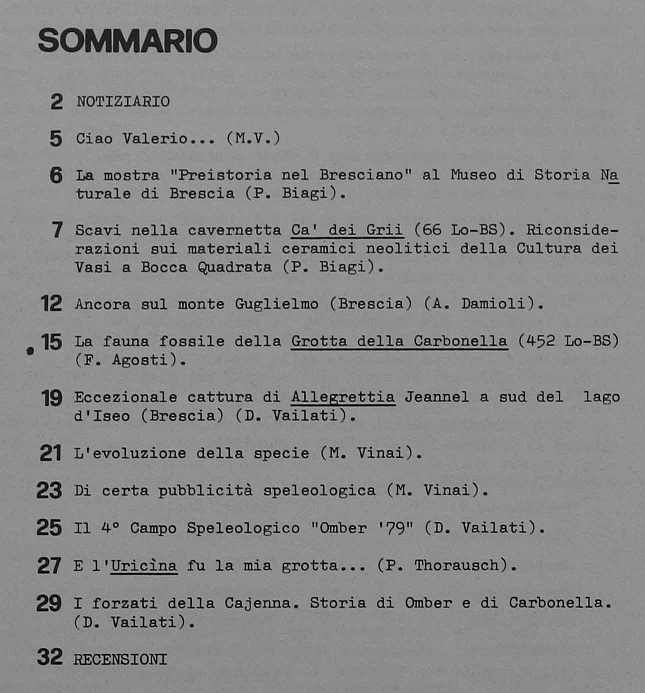 SOMMARIO

2 NOTIZIARIO

5 Ciao Valerio... (M.V.)

6 La mostra "Preistoria nel Bresciano" al Museo di Storia Naturale di Brescia (P. Biagi).

7 Scavi nella cavernetta Ca' dei Grii (66 Lo-BS). Riconsiderazioni sui materiali ceramici neolitici della Cultura dei Vasi a Bocca Quadrata (P. Biagi).

12 Ancora sul monte Guglielmo (Brescia) (A. Damioli).

15 La fauna fossile della Grotta della Carbonella (452 Lo-BS) (F. Agosti).

19 Eccezionale cattura di Allegrettia Jeannel a sud del lago d'Iseo (Brescia) (D. Vailati).

21 L'evoluzione della specie (M. Vinai).

23 Di certa pubblicità speleologica (M. Vinai).

25 Il 4° Campo Speleologico "Omber '79" (D. Vailati).

27 E l'Uricìna fu la mia grotta... (P. Thorausch).

29 I forzati della Cajenna. Storia di Omber e di Carbonella. (D. Vailati).

32 RECENSIONI